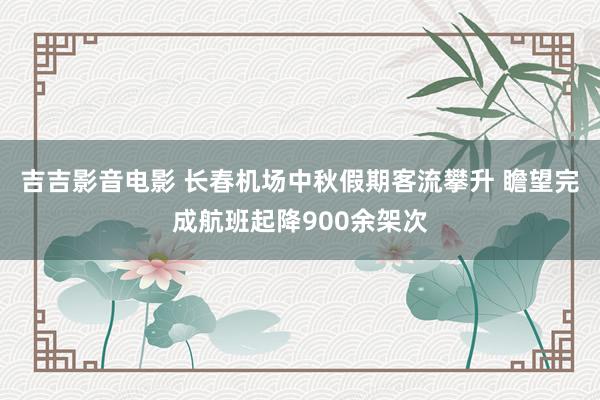 吉吉影音电影 长春机场中秋假期客流攀升 瞻望完成航班起降900余架次